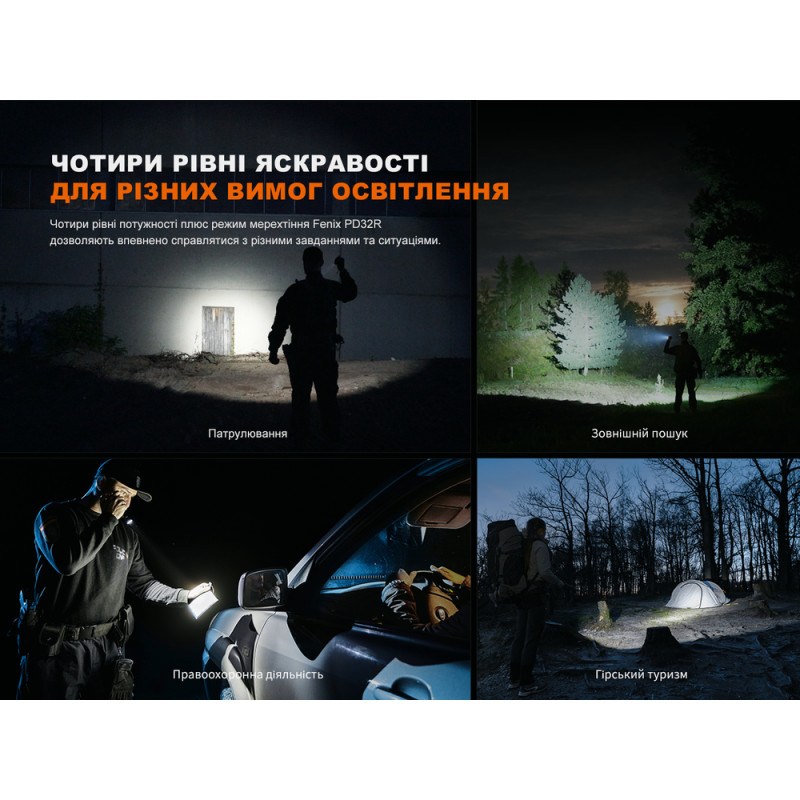 ЧОТИРИ РІВНІ ЯСКРАВОСТІ
ДЛЯ РІЗНИХ ВИМОГ ОСВІТЛЕННЯ

Чотири рівні потужності плюс режим мерехтіння Fenix PD32R дозволяють впевнено справлятися з різними завданнями та ситуаціями.

Патрулювання

Зовнішній пошук

Правоохоронна діяльність

Гірський туризм